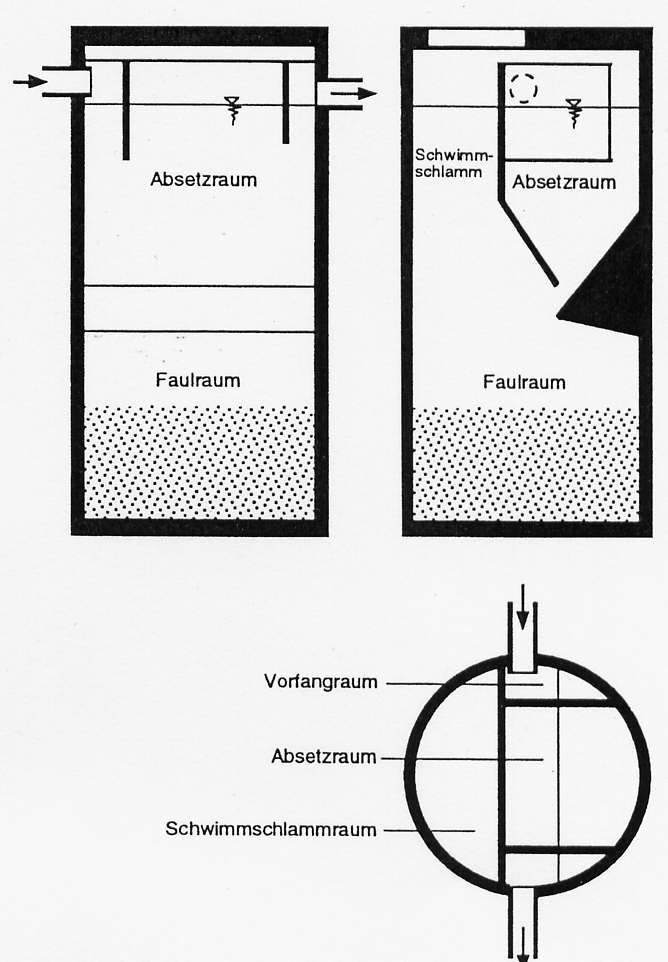 Absetzraum

Faulraum

Schwimmschlamm

Absetzraum

Faulraum

Vorfangraum

Absetzraum

Schwimmschlammraum